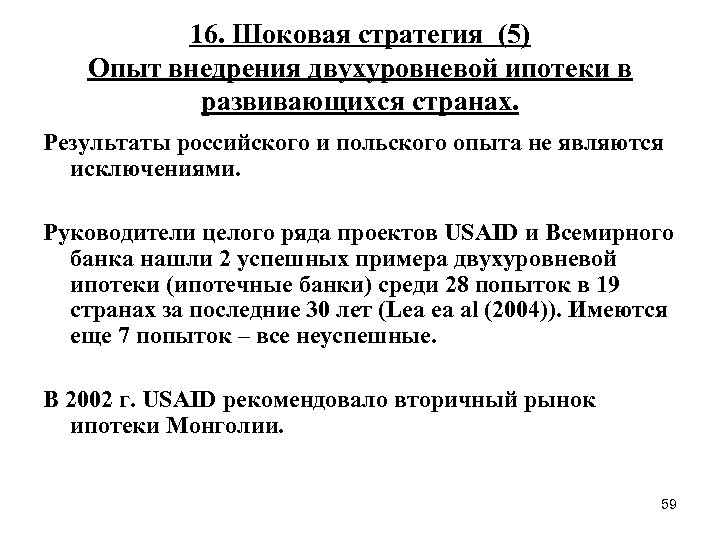 16. Шоковая стратегия (5)
Опыт внедрения двухуровневой ипотеки в развивающихся странах.

Результаты российского и польского опыта не являются исключениями.

Руководители целого ряда проектов USAID и Всемирного банка нашли 2 успешных примера двухуровневой ипотеки (ипотечные банки) среди 28 попыток в 19 странах за последние 30 лет (Lea ea al (2004)). Имеются еще 7 попыток – все неуспешные.

В 2002 г. USAID рекомендовало вторичный рынок ипотеки Монголии.

59